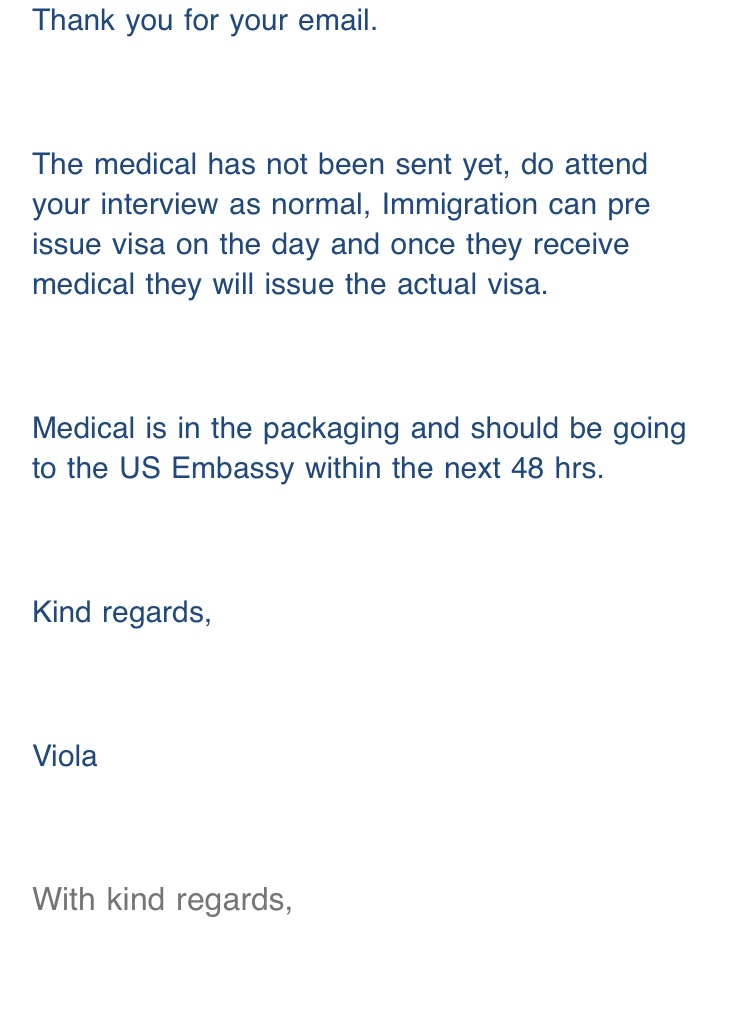 Thank you for your email.

The medical has not been sent yet, do attend your interview as normal, Immigration can pre issue visa on the day and once they receive medical they will issue the actual visa.

Medical is in the packaging and should be going to the US Embassy within the next 48 hrs.

Kind regards,

Viola

With kind regards,